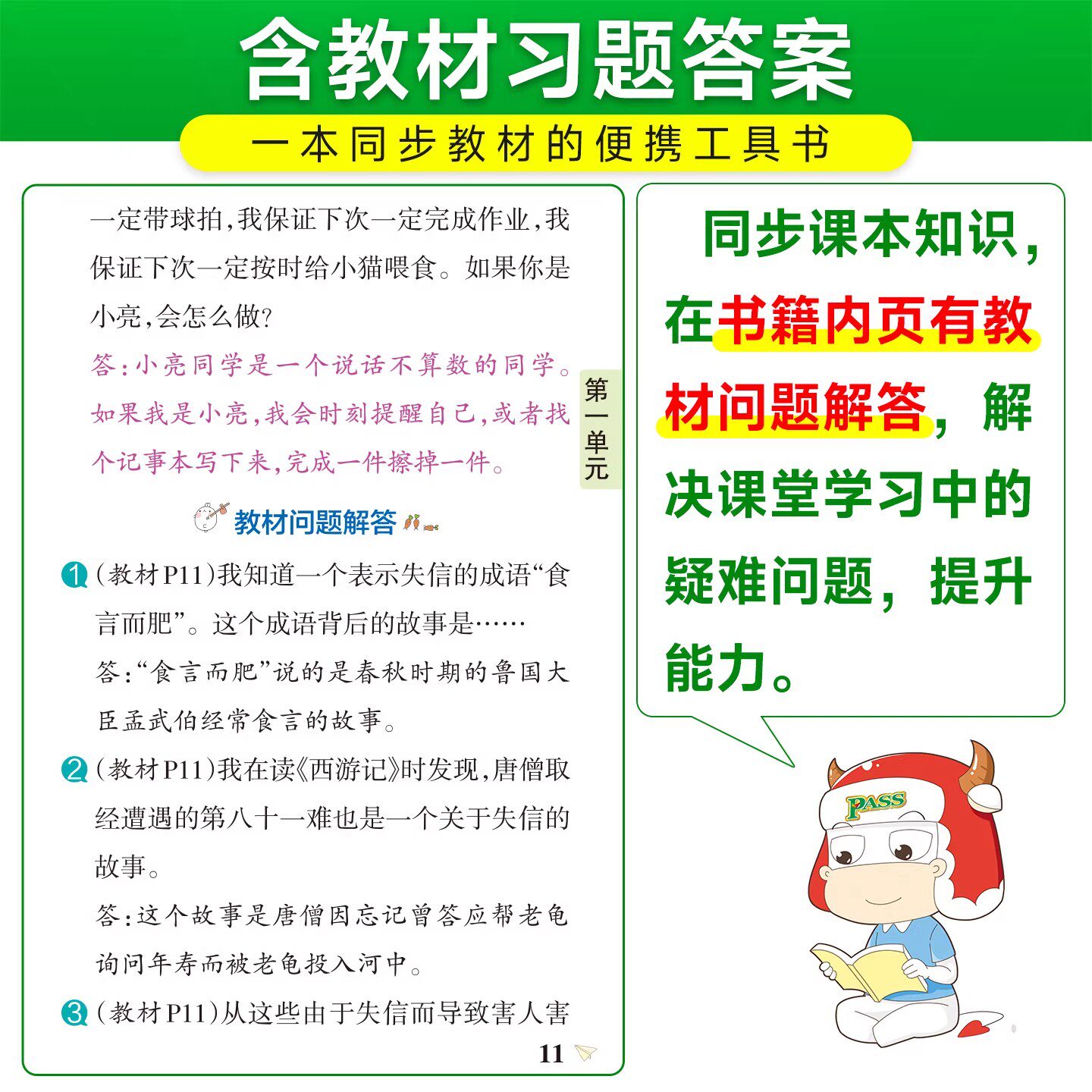 含教材习题答案

一本同步教材的便携工具书

一定带球拍,我保证下次一定完成作业,我保证下次一定按时给小猫喂食。如果你是小亮,会怎么做?

答:小亮同学是一个说话不算数的同学。如果我是小亮,我会时刻提醒自己,或者找个记事本写下来,完成一件擦掉一件。

第一单元

教材问题解答

1 (教材P11)我知道一个表示失信的成语“食言而肥”。这个成语背后的故事是……

答:“食言而肥”说的是春秋时期的鲁国大臣孟武伯经常食言的故事。

2 (教材P11)我在读《西游记》时发现,唐僧取经遭遇的第八十一难也是一个关于失信的故事。

答:这个故事是唐僧因忘记曾答应帮老龟询问年寿而被老龟投入河中。

3 (教材P11)从这些由于失信而导致害人害

11

同步课本知识,在书籍内页有教材问题解答,解决课堂学习中的疑难问题,提升能力。

PASS